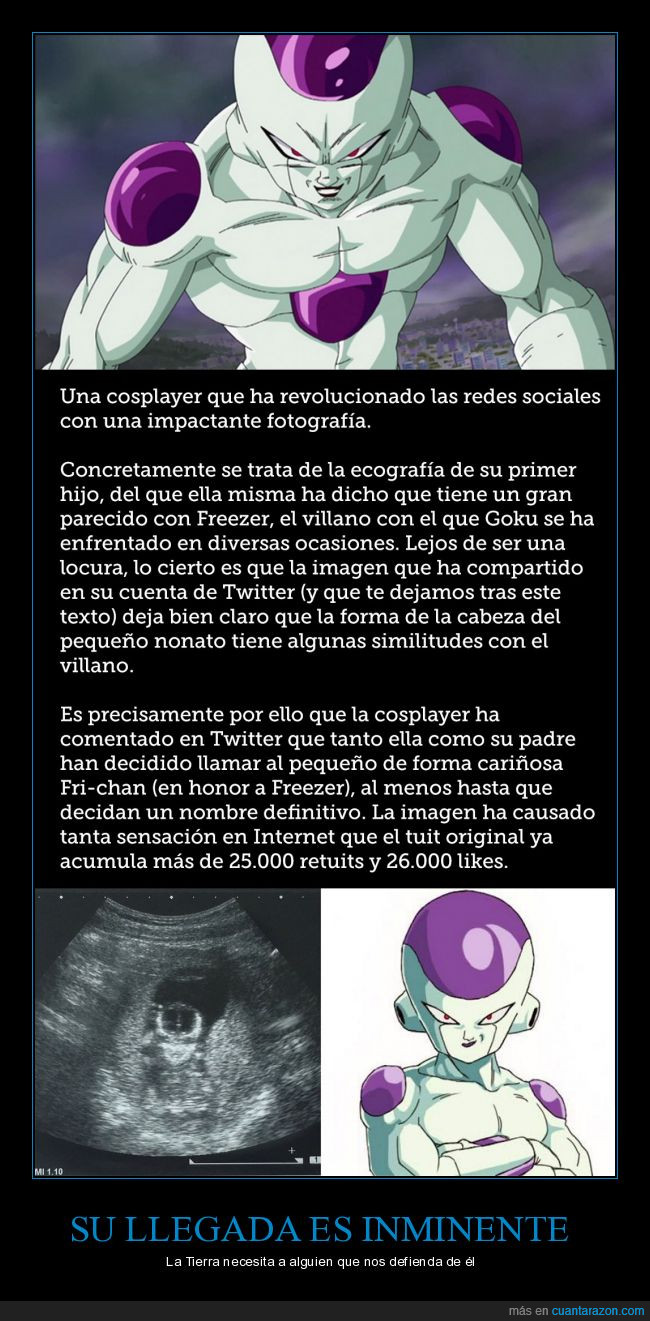 Una cosplayer que ha revolucionado las redes sociales con una impactante fotografía.

Concretamente se trata de la ecografía de su primer hijo, del que ella misma ha dicho que tiene un gran parecido con Freezer, el villano con el que Goku se ha enfrentado en diversas ocasiones. Lejos de ser una locura, lo cierto es que la imagen que ha compartido en su cuenta de Twitter (y que te dejamos tras este texto) deja bien claro que la forma de la cabeza del pequeño nonato tiene algunas similitudes con el villano.

Es precisamente por ello que la cosplayer ha comentado en Twitter que tanto ella como su padre han decidido llamar al pequeño de forma cariñosa Fri-chan (en honor a Freezer), al menos hasta que decidan un nombre definitivo. La imagen ha causado tanta sensación en Internet que el tuit original ya acumula más de 25.000 retuits y 26.000 likes.

MI 1.10

SU LLEGADA ES INMINENTE

La Tierra necesita a alguien que nos defienda de él

más en cuantarazon.com